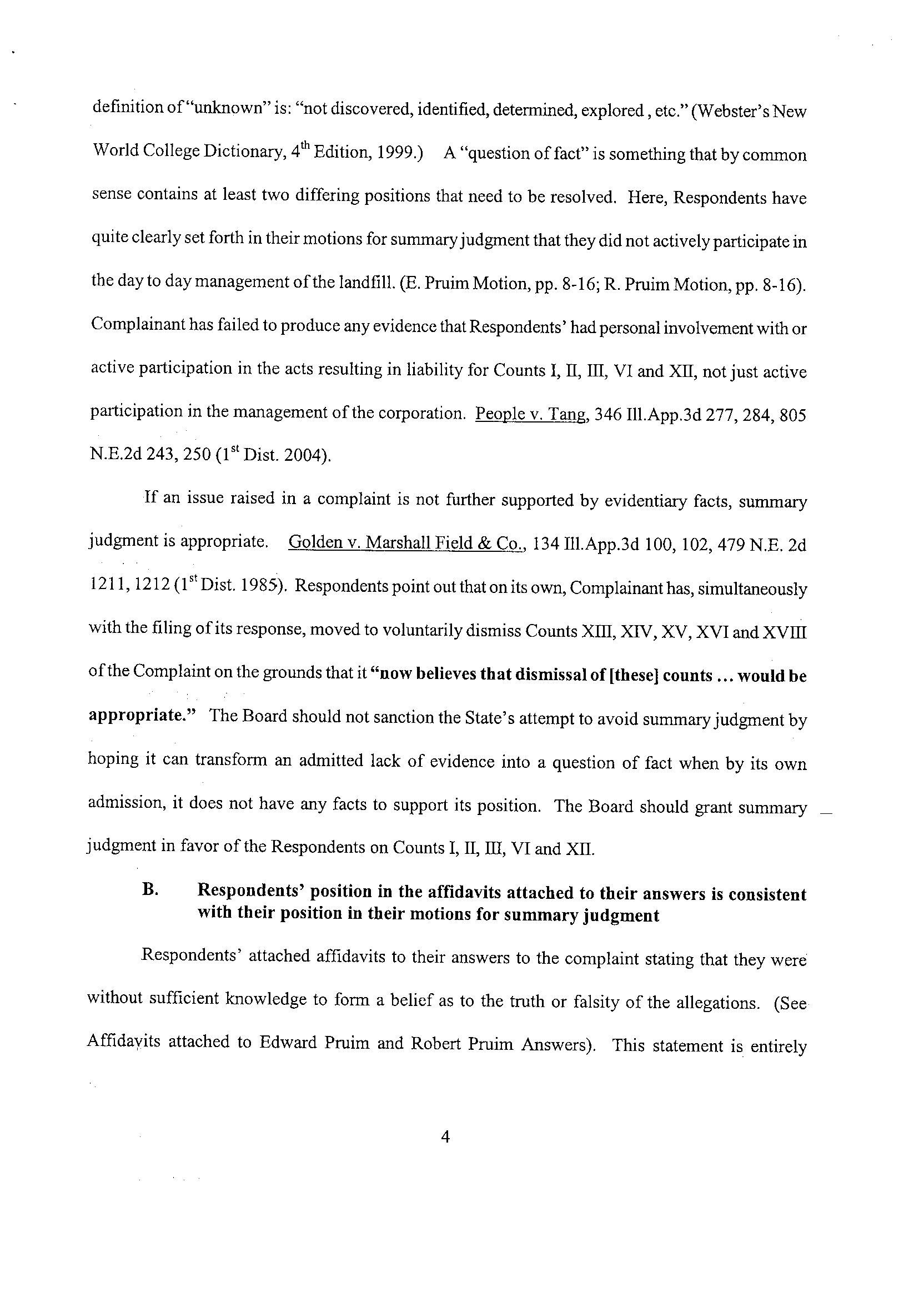 definition of "unknown" is: "not discovered, identified, determined, explored , etc." (Webster's New World College Dictionary, $4^{th}$ Edition, 1999.) A "question of fact" is something that by common sense contains at least two differing positions that need to be resolved. Here, Respondents have quite clearly set forth in their motions for summary judgment that they did not actively participate in the day to day management of the landfill. (E. Pruim Motion, pp. 8-16; R. Pruim Motion, pp. 8-16). Complainant has failed to produce any evidence that Respondents' had personal involvement with or active participation in the acts resulting in liability for Counts I, II, III, VI and XII, not just active participation in the management of the corporation. People v. Tang, 346 Ill.App.3d 277, 284, 805 N.E.2d 243, 250 ($1^{st}$ Dist. 2004).

If an issue raised in a complaint is not further supported by evidentiary facts, summary judgment is appropriate. Golden v. Marshall Field & Co., 134 Ill.App.3d 100, 102, 479 N.E. 2d 1211, 1212 ($1^{st}$ Dist. 1985). Respondents point out that on its own, Complainant has, simultaneously with the filing of its response, moved to voluntarily dismiss Counts XIII, XIV, XV, XVI and XVIII of the Complaint on the grounds that it "now believes that dismissal of [these] counts ... would be appropriate." The Board should not sanction the State's attempt to avoid summary judgment by hoping it can transform an admitted lack of evidence into a question of fact when by its own admission, it does not have any facts to support its position. The Board should grant summary judgment in favor of the Respondents on Counts I, II, III, VI and XII.

B. Respondents' position in the affidavits attached to their answers is consistent with their position in their motions for summary judgment

Respondents' attached affidavits to their answers to the complaint stating that they were without sufficient knowledge to form a belief as to the truth or falsity of the allegations. (See Affidavits attached to Edward Pruim and Robert Pruim Answers). This statement is entirely

4